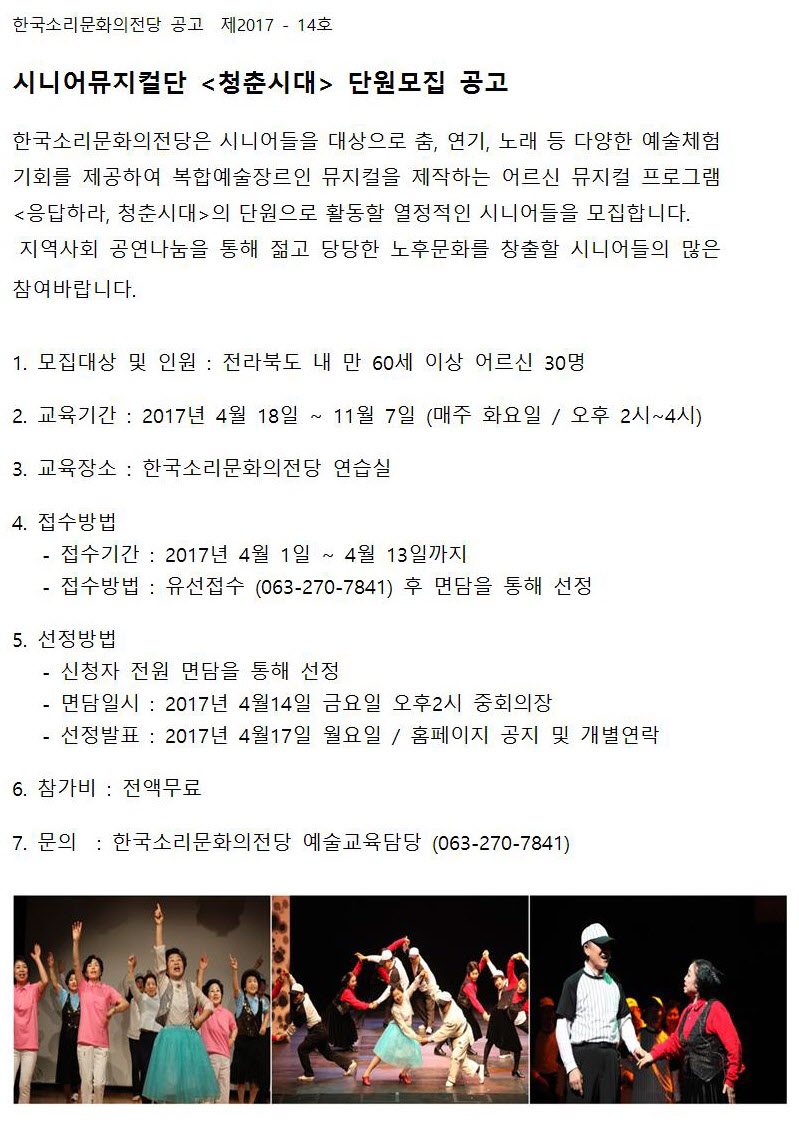 한국소리문화의전당 공고 제2017 - 14호

시니어뮤지컬단 <청춘시대> 단원모집 공고

한국소리문화의전당은 시니어들을 대상으로 춤, 연기, 노래 등 다양한 예술체험 기회를 제공하여 복합예술장르인 뮤지컬을 제작하는 어르신 뮤지컬 프로그램 <응답하라, 청춘시대>의 단원으로 활동할 열정적인 시니어들을 모집합니다. 지역사회 공연나눔을 통해 젊고 당당한 노후문화를 창출할 시니어들의 많은 참여바랍니다.

1. 모집대상 및 인원 : 전라북도 내 만 60세 이상 어르신 30명

2. 교육기간 : 2017년 4월 18일 ~ 11월 7일 (매주 화요일 / 오후 2시~4시)

3. 교육장소 : 한국소리문화의전당 연습실

4. 접수방법
- 접수기간 : 2017년 4월 1일 ~ 4월 13일까지
- 접수방법 : 유선접수 (063-270-7841) 후 면담을 통해 선정

5. 선정방법
- 신청자 전원 면담을 통해 선정
- 면담일시 : 2017년 4월14일 금요일 오후2시 중회의장
- 선정발표 : 2017년 4월17일 월요일 / 홈페이지 공지 및 개별연락

6. 참가비 : 전액무료

7. 문의 : 한국소리문화의전당 예술교육담당 (063-270-7841)